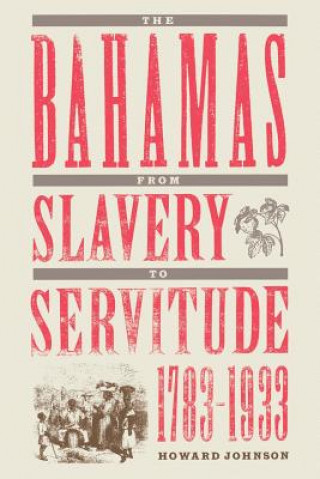 THE
BAHAMAS
FROM
SLAVERY
TO
SERVITUDE
1783-1933
HOWARD JOHNSON